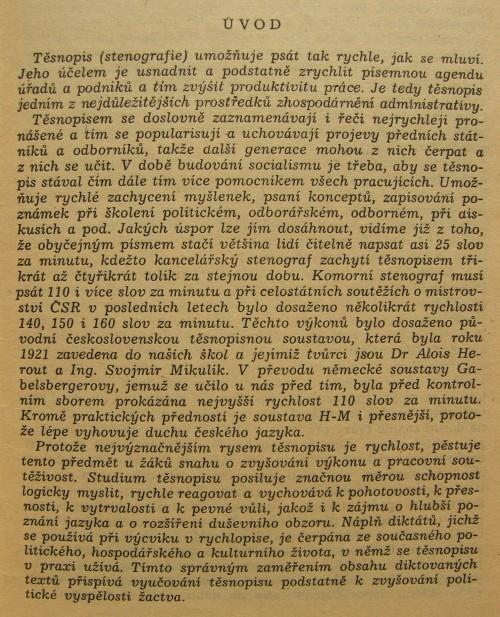 ÚVOD

Těsnopis (stenografie) umožňuje psát tak rychle, jak se mluví. Jeho účelem je usnadnit a podstatně zrychlit písemnou agendu úřadů a podniků a tím zvýšit produktivitu práce. Je tedy těsnopis jedním z nejdůležitějších prostředků zhospodárnění administrativy.

Těsnopisem se doslovně zaznamenávají i řeči nejrychleji pronášené a tím se popularisují a uchovávají projevy předních státníků a odborníků, takže další generace mohou z nich čerpat a z nich se učit. V době budování socialismu je třeba, aby se těsnopis stával čím dále tím více pomocníkem všech pracujících. Umožňuje rychlé zachycení myšlenek, psaní konceptů, zapisování poznámek při školení politickém, odborářském, odborném, při diskusích a pod. Jakých úspor lze jím dosáhnout, vidíme již z toho, že obyčejným písmem stačí většina lidí čitelně napsat asi 25 slov za minutu, kdežto kancelářský stenograf zachytí těsnopisem třikrát až čtyřikrát tolik za stejnou dobu. Komorní stenograf musí psát 110 i více slov za minutu a při celostátních soutěžích o mistrovství ČSR v posledních letech bylo dosaženo několikrát rychlosti 140, 150 i 160 slov za minutu. Těchto výkonů bylo dosaženo původní československou těsnopisnou soustavou, která byla roku 1921 zavedena do našich škol a jejímiž tvůrci jsou Dr Alois Herout a Ing. Svojmír Mikulík. V převodu německé soustavy Gabelsbergerovy, jemuž se učilo u nás před tím, byla před kontrolním sborem prokázána nejvyšší rychlost 110 slov za minutu. Kromě praktických předností je soustava H-M i přesnější, protože lépe vyhovuje duchu českého jazyka.

Protože nejvýznačnějším rysem těsnopisu je rychlost, pěstuje tento předmět u žáků snahu o zvyšování výkonu a pracovní soutěživost. Studium těsnopisu posiluje značnou měrou schopnost logicky myslit, rychle reagovat a vychovává k pohotovosti, k přesnosti, k vytrvalosti a k pevné vůli, jakož i k zájmu o hlubší poznání jazyka a o rozšíření duševního obzoru. Náplň diktátů, jichž se používá při výcviku v rychlopise, je čerpána ze současného politického, hospodářského a kulturního života, v němž se těsnopisu v praxi užívá. Tímto správným zaměřením obsahu diktovaných textů přispívá vyučování těsnopisu podstatně k zvyšování politické vyspělosti žactva.